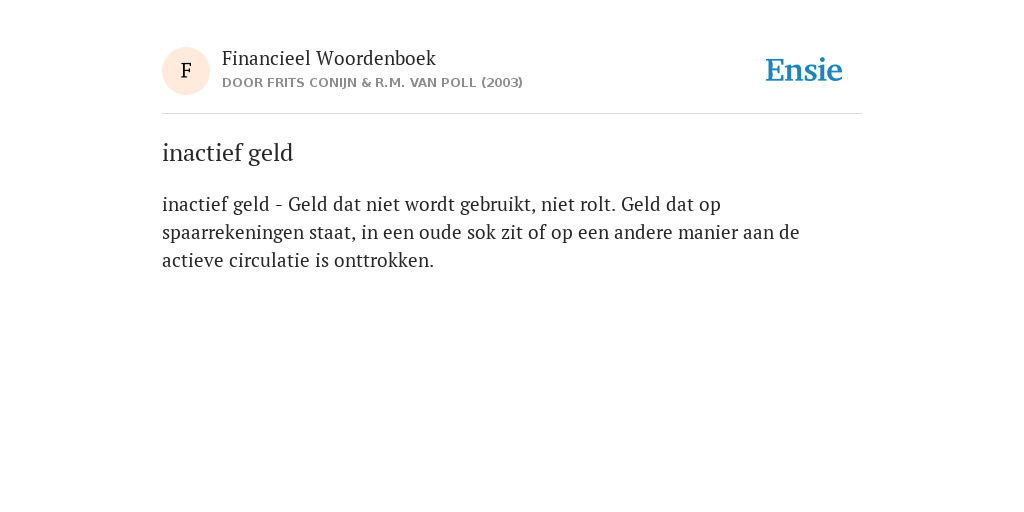 F

Financieel Woordenboek
DOOR FRITS CONIJN & R.M. VAN POLL (2003)

Ensie

inactief geld

inactief geld - Geld dat niet wordt gebruikt, niet rolt. Geld dat op spaarrekeningen staat, in een oude sok zit of op een andere manier aan de actieve circulatie is onttrokken.